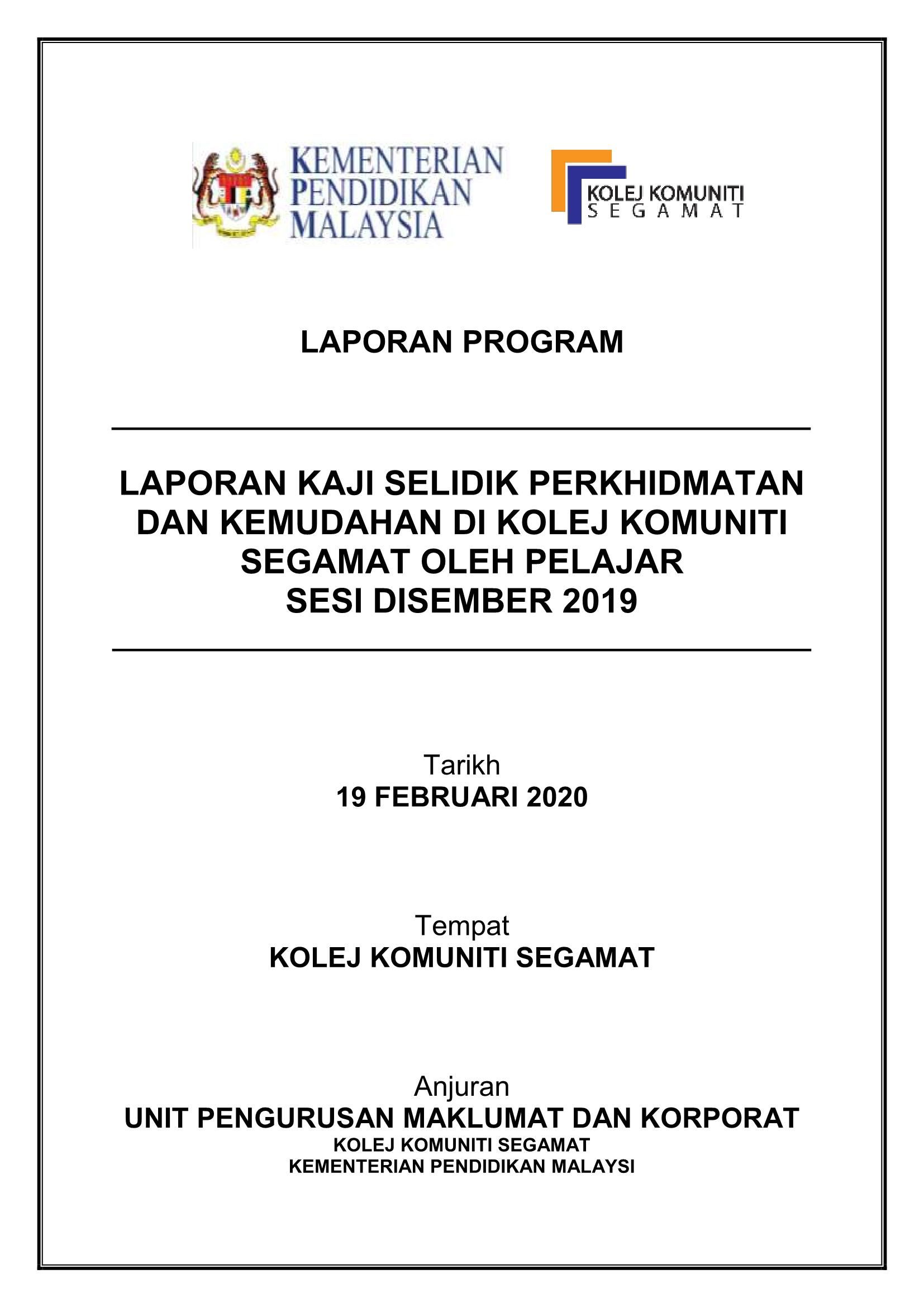 KEMENTERIAN PENDIDIKAN MALAYSIA

KOLEJ KOMUNITI SEGAMAT

LAPORAN PROGRAM

LAPORAN KAJI SELIDIK PERKHIDMATAN DAN KEMUDAHAN DI KOLEJ KOMUNITI SEGAMAT OLEH PELAJAR SESI DISEMBER 2019

Tarikh
19 FEBRUARI 2020

Tempat
KOLEJ KOMUNITI SEGAMAT

Anjuran
UNIT PENGURUSAN MAKLUMAT DAN KORPORAT
KOLEJ KOMUNITI SEGAMAT
KEMENTERIAN PENDIDIKAN MALAYSI